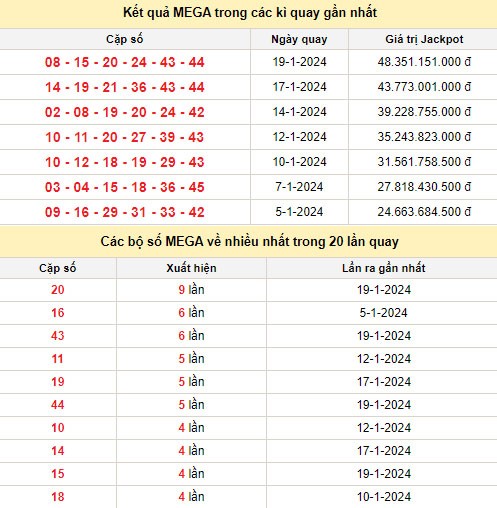 Kết quả MEGA trong các kì quay gần nhất

| Cặp số | Ngày quay | Giá trị Jackpot |
|---|---|---|
| 08 - 15 - 20 - 24 - 43 - 44 | 19-1-2024 | 48.351.151.000 đ |
| 14 - 19 - 21 - 36 - 43 - 44 | 17-1-2024 | 43.773.001.000 đ |
| 02 - 08 - 19 - 20 - 24 - 42 | 14-1-2024 | 39.228.755.000 đ |
| 10 - 11 - 20 - 27 - 39 - 43 | 12-1-2024 | 35.243.823.000 đ |
| 10 - 12 - 18 - 19 - 29 - 43 | 10-1-2024 | 31.561.758.500 đ |
| 03 - 04 - 15 - 18 - 36 - 45 | 7-1-2024 | 27.818.430.500 đ |
| 09 - 16 - 29 - 31 - 33 - 42 | 5-1-2024 | 24.663.684.500 đ |

Các bộ số MEGA về nhiều nhất trong 20 lần quay

| Cặp số | Xuất hiện | Lần ra gần nhất |
|---|---|---|
| 20 | 9 lần | 19-1-2024 |
| 16 | 6 lần | 5-1-2024 |
| 43 | 6 lần | 19-1-2024 |
| 11 | 5 lần | 12-1-2024 |
| 19 | 5 lần | 17-1-2024 |
| 44 | 5 lần | 19-1-2024 |
| 10 | 4 lần | 12-1-2024 |
| 14 | 4 lần | 17-1-2024 |
| 15 | 4 lần | 19-1-2024 |
| 18 | 4 lần | 10-1-2024 |